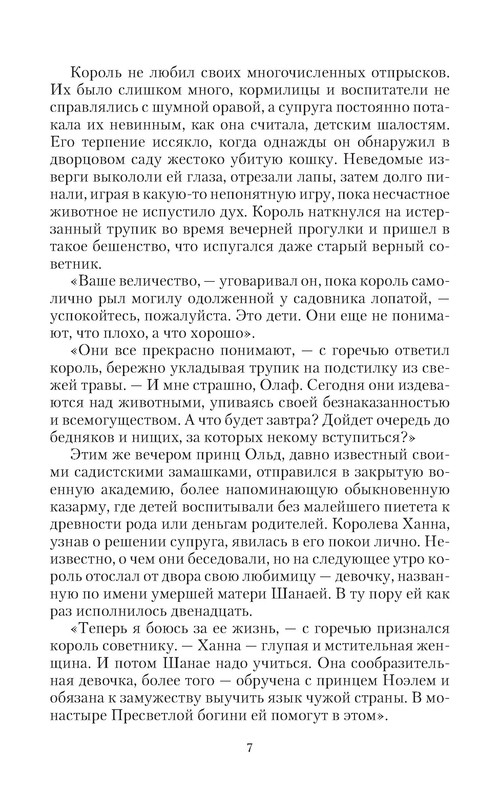 Король не любил своих многочисленных отпрысков. Их было слишком много, кормилицы и воспитатели не справлялись с шумной оравой, а супруга постоянно потакала их невинным, как она считала, детским шалостям. Его терпение иссякло, когда однажды он обнаружил в дворцовом саду жестоко убитую кошку. Неведомые изверги выкололи ей глаза, отрезали лапы, затем долго пинали, играя в какую-то непонятную игру, пока несчастное животное не испустило дух. Король наткнулся на истерзанный трупик во время вечерней прогулки и пришел в такое бешенство, что испугался даже старый верный советник.

«Ваше величество, — уговаривал он, пока король самолично рыл могилу одолженной у садовника лопатой, — успокойтесь, пожалуйста. Это дети. Они еще не понимают, что плохо, а что хорошо».

«Они все прекрасно понимают, — с горечью ответил король, бережно укладывая трупик на подстилку из свежей травы. — И мне страшно, Олаф. Сегодня они издеваются над животными, упиваясь своей безнаказанностью и всемогуществом. А что будет завтра? Дойдет очередь до бедняков и нищих, за которых некому вступиться?»

Этим же вечером принц Ольд, давно известный своими садистскими замашками, отправился в закрытую военную академию, более напоминающую обыкновенную казарму, где детей воспитывали без малейшего пиетета к древности рода или деньгам родителей. Королева Ханна, узнав о решении супруга, явилась в его покои лично. Неизвестно, о чем они беседовали, но на следующее утро король отослал от двора свою любимицу — девочку, названную по имени умершей матери Шанаей. В ту пору ей как раз исполнилось двенадцать.

«Теперь я боюсь за ее жизнь, — с горечью признался король советнику. — Ханна — глупая и мстительная женщина. И потом Шанае надо учиться. Она сообразительная девочка, более того — обручена с принцем Ноэлем и обязана к замужеству выучить язык чужой страны. В монастыре Пресветлой богини ей помогут в этом».

7